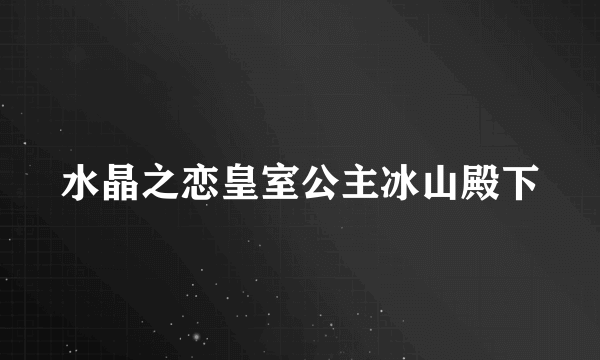 水晶之恋皇室公主冰山殿下